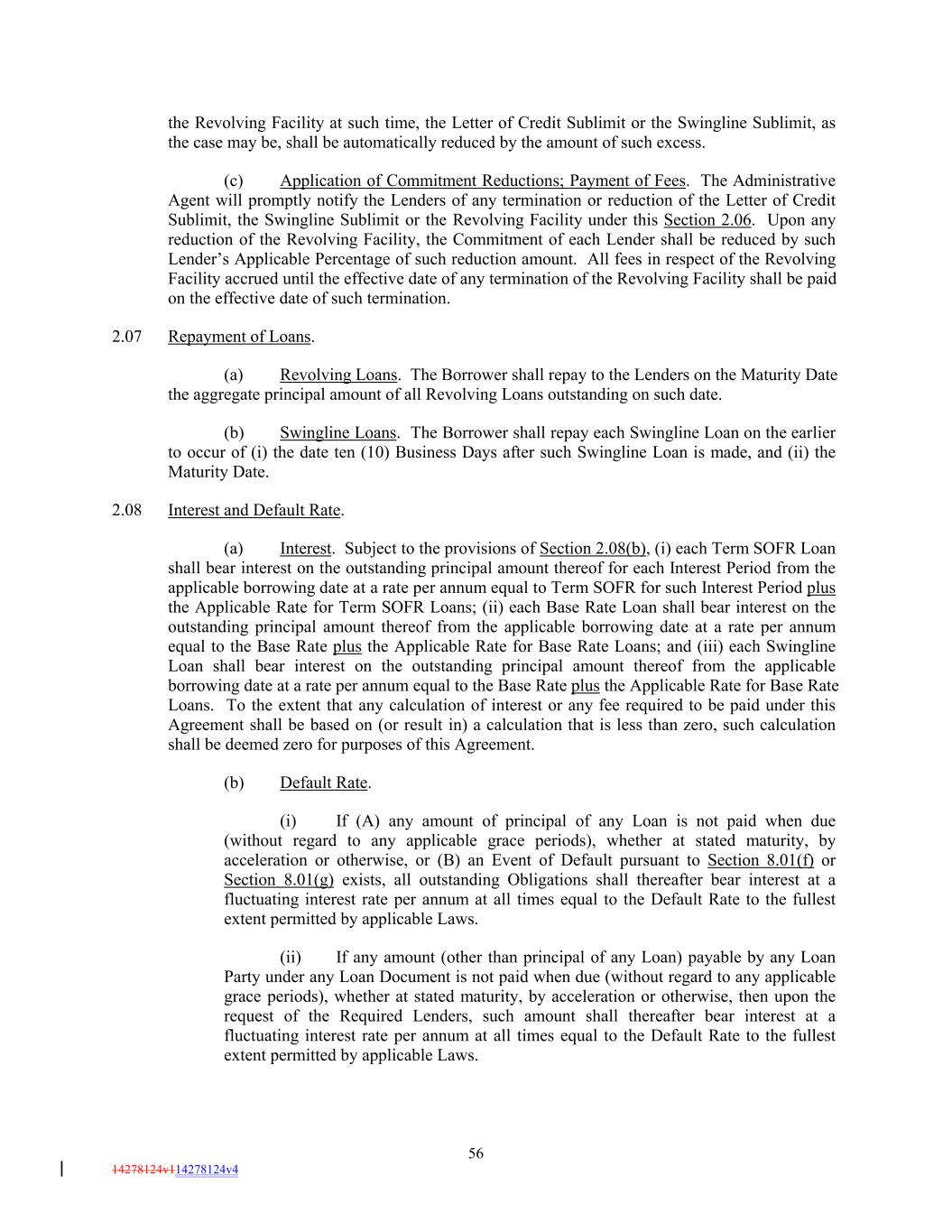 the Revolving Facility at such time, the Letter of Credit Sublimit or the Swingline Sublimit, as the case may be, shall be automatically reduced by the amount of such excess.

(c) Application of Commitment Reductions; Payment of Fees. The Administrative Agent will promptly notify the Lenders of any termination or reduction of the Letter of Credit Sublimit, the Swingline Sublimit or the Revolving Facility under this Section 2.06. Upon any reduction of the Revolving Facility, the Commitment of each Lender shall be reduced by such Lender's Applicable Percentage of such reduction amount. All fees in respect of the Revolving Facility accrued until the effective date of any termination of the Revolving Facility shall be paid on the effective date of such termination.

2.07 Repayment of Loans.

(a) Revolving Loans. The Borrower shall repay to the Lenders on the Maturity Date the aggregate principal amount of all Revolving Loans outstanding on such date.

(b) Swingline Loans. The Borrower shall repay each Swingline Loan on the earlier to occur of (i) the date ten (10) Business Days after such Swingline Loan is made, and (ii) the Maturity Date.

2.08 Interest and Default Rate.

(a) Interest. Subject to the provisions of Section 2.08(b), (i) each Term SOFR Loan shall bear interest on the outstanding principal amount thereof for each Interest Period from the applicable borrowing date at a rate per annum equal to Term SOFR for such Interest Period plus the Applicable Rate for Term SOFR Loans; (ii) each Base Rate Loan shall bear interest on the outstanding principal amount thereof from the applicable borrowing date at a rate per annum equal to the Base Rate plus the Applicable Rate for Base Rate Loans; and (iii) each Swingline Loan shall bear interest on the outstanding principal amount thereof from the applicable borrowing date at a rate per annum equal to the Base Rate plus the Applicable Rate for Base Rate Loans. To the extent that any calculation of interest or any fee required to be paid under this Agreement shall be based on (or result in) a calculation that is less than zero, such calculation shall be deemed zero for purposes of this Agreement.

(b) Default Rate.

(i) If (A) any amount of principal of any Loan is not paid when due (without regard to any applicable grace periods), whether at stated maturity, by acceleration or otherwise, or (B) an Event of Default pursuant to Section 8.01(f) or Section 8.01(g) exists, all outstanding Obligations shall thereafter bear interest at a fluctuating interest rate per annum at all times equal to the Default Rate to the fullest extent permitted by applicable Laws.

(ii) If any amount (other than principal of any Loan) payable by any Loan Party under any Loan Document is not paid when due (without regard to any applicable grace periods), whether at stated maturity, by acceleration or otherwise, then upon the request of the Required Lenders, such amount shall thereafter bear interest at a fluctuating interest rate per annum at all times equal to the Default Rate to the fullest extent permitted by applicable Laws.

56

14278124v114278124v4